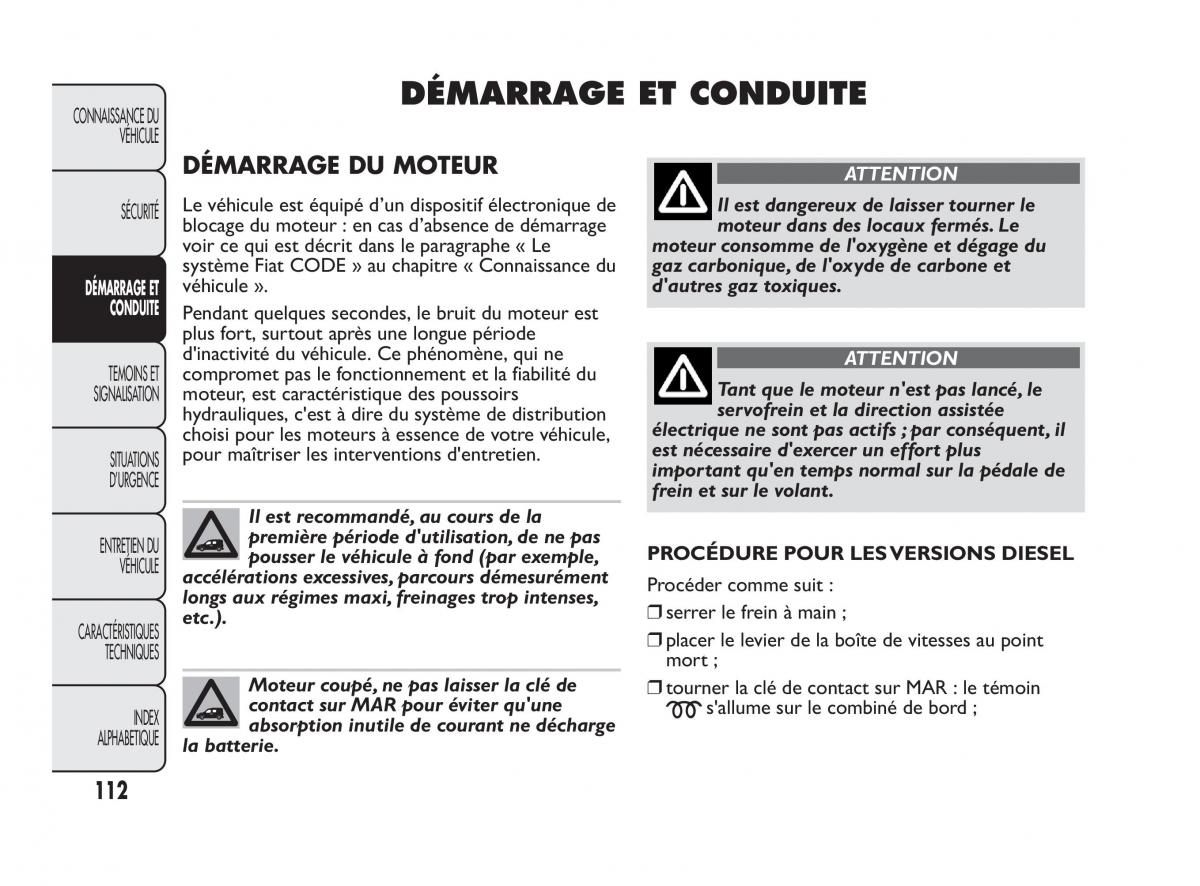 CONNAISSANCE DU VÉHICULE

SÉCURITÉ

DÉMARRAGE ET CONDUITE

TEMOINS ET SIGNALISATION

SITUATIONS D'URGENCE

ENTRETIEN DU VÉHICULE

CARACTÉRISTIQUES TECHNIQUES

INDEX ALPHABETIQUE

112

DÉMARRAGE ET CONDUITE

DÉMARRAGE DU MOTEUR

Le véhicule est équipé d'un dispositif électronique de blocage du moteur : en cas d'absence de démarrage voir ce qui est décrit dans le paragraphe « Le système Fiat CODE » au chapitre « Connaissance du véhicule ».

Pendant quelques secondes, le bruit du moteur est plus fort, surtout après une longue période d'inactivité du véhicule. Ce phénomène, qui ne compromet pas le fonctionnement et la fiabilité du moteur, est caractéristique des poussoirs hydrauliques, c'est à dire du système de distribution choisi pour les moteurs à essence de votre véhicule, pour maîtriser les interventions d'entretien.

Il est recommandé, au cours de la première période d'utilisation, de ne pas pousser le véhicule à fond (par exemple, accélérations excessives, parcours démesurément longs aux régimes maxi, freinages trop intenses, etc.).

Moteur coupé, ne pas laisser la clé de contact sur MAR pour éviter qu'une absorption inutile de courant ne décharge la batterie.

ATTENTION

Il est dangereux de laisser tourner le moteur dans des locaux fermés. Le moteur consomme de l'oxygène et dégage du gaz carbonique, de l'oxyde de carbone et d'autres gaz toxiques.

ATTENTION

Tant que le moteur n'est pas lancé, le servofrein et la direction assistée électrique ne sont pas actifs ; par conséquent, il est nécessaire d'exercer un effort plus important qu'en temps normal sur la pédale de frein et sur le volant.

PROCÉDURE POUR LES VERSIONS DIESEL

Procéder comme suit :

❒ serrer le frein à main ;

❒ placer le levier de la boîte de vitesses au point mort ;

❒ tourner la clé de contact sur MAR : le témoin s'allume sur le combiné de bord ;